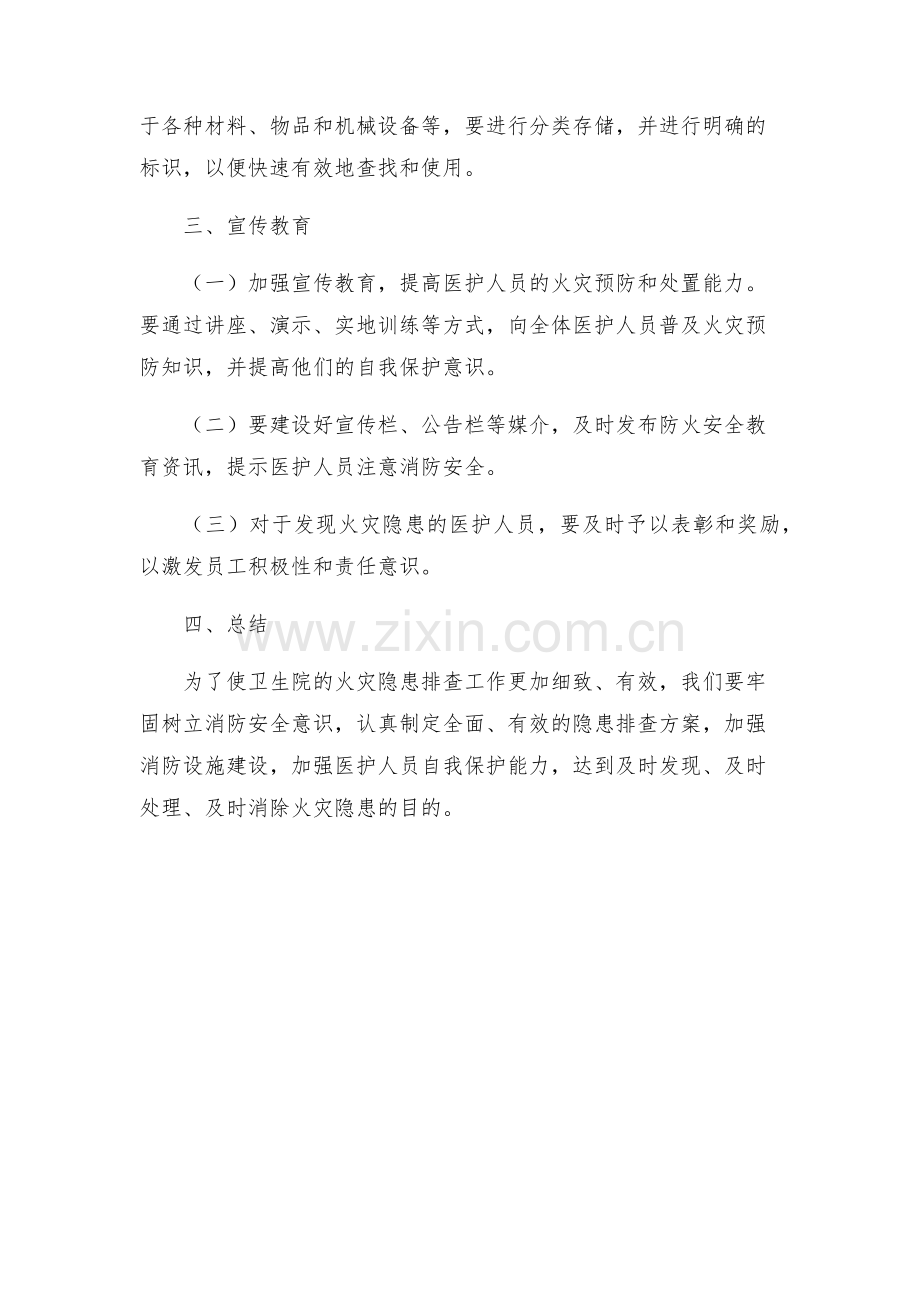 于各种材料、物品和机械设备等，要进行分类存储，并进行明确的标识，以便快速有效地查找和使用。

三、宣传教育

（一）加强宣传教育，提高医护人员的火灾预防和处置能力。要通过讲座、演示、实地训练等方式，向全体医护人员普及火灾预防知识，并提高他们的自我保护意识。

（二）要建设好宣传栏、公告栏等媒介，及时发布防火安全教育资讯，提示医护人员注意消防安全。

（三）对于发现火灾隐患的医护人员，要及时予以表彰和奖励，以激发员工积极性和责任意识。

四、总结

为了使卫生院的火灾隐患排查工作更加细致、有效，我们要牢固树立消防安全意识，认真制定全面、有效的隐患排查方案，加强消防设施建设，加强医护人员自我保护能力，达到及时发现、及时处理、及时消除火灾隐患的目的。

www.zixin.com.cn